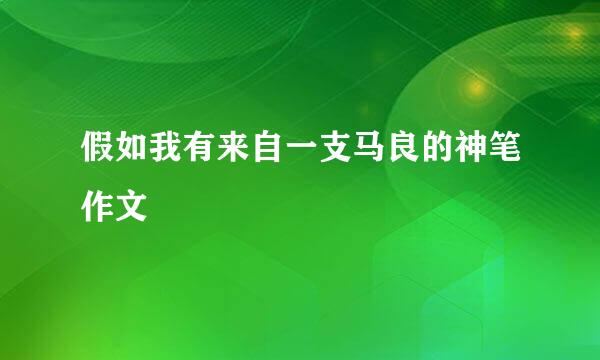 假如我有来自一支马良的神笔作文